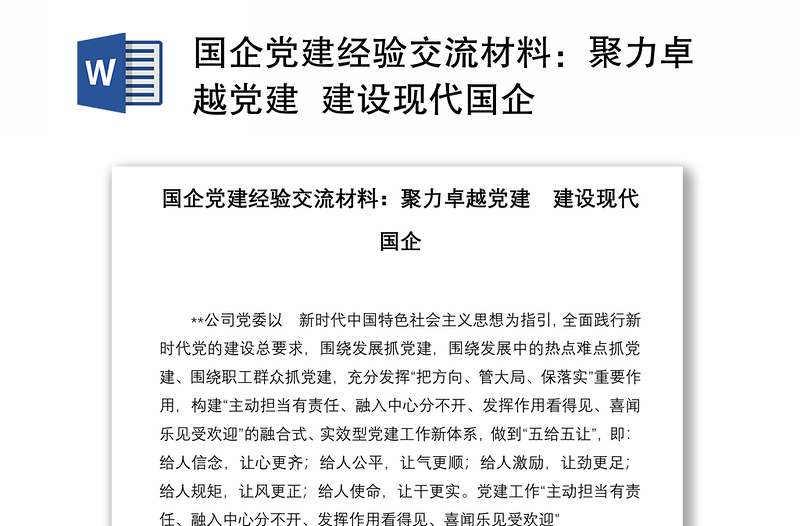 W

国企党建经验交流材料：聚力卓越党建 建设现代国企

国企党建经验交流材料：聚力卓越党建 建设现代国企

**公司党委以 新时代中国特色社会主义思想为指引，全面践行新时代党的建设总要求，围绕发展抓党建，围绕发展中的热点难点抓党建、围绕职工群众抓党建，充分发挥“把方向、管大局、保落实”重要作用，构建“主动担当有责任、融入中心分不开、发挥作用看得见、喜闻乐见受欢迎”的融合式、实效型党建工作新体系，做到“五给五让”，即：给人信念，让心更齐；给人公平，让气更顺；给人激励，让劲更足；给人规矩，让风更正；给人使命，让干更实。党建工作“主动担当有责任、融入中心分不开、发挥作用看得见、喜闻乐见受欢迎”